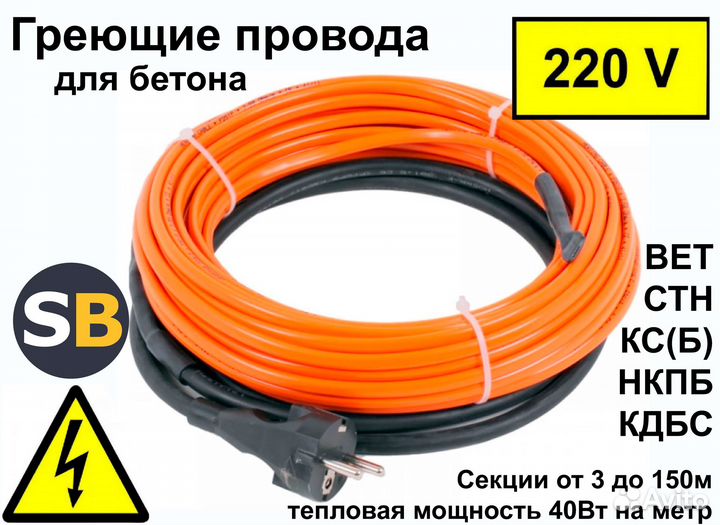 Греющие провода
для бетона

220 V

SB

ВЕТ
СТН
КС(Б)
НКПБ
КДБС

Секции от 3 до 150м
тепловая мощность 40Вт на метр

Avito